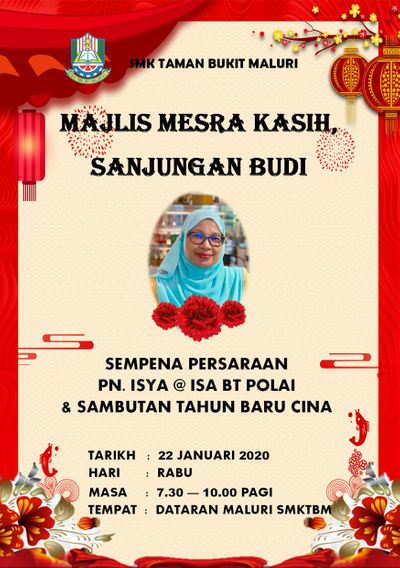 SMK TAMAN BUKIT MALURI

MAJLIS MESRA KASIH, SANJUNGAN BUDI

SEMPENA PERSARAAN
PN. ISYA @ ISA BT POLAI
& SAMBUTAN TAHUN BARU CINA

TARIKH : 22 JANUARI 2020
HARI : RABU
MASA : 7.30 — 10.00 PAGI
TEMPAT : DATARAN MALURI SMKTBM